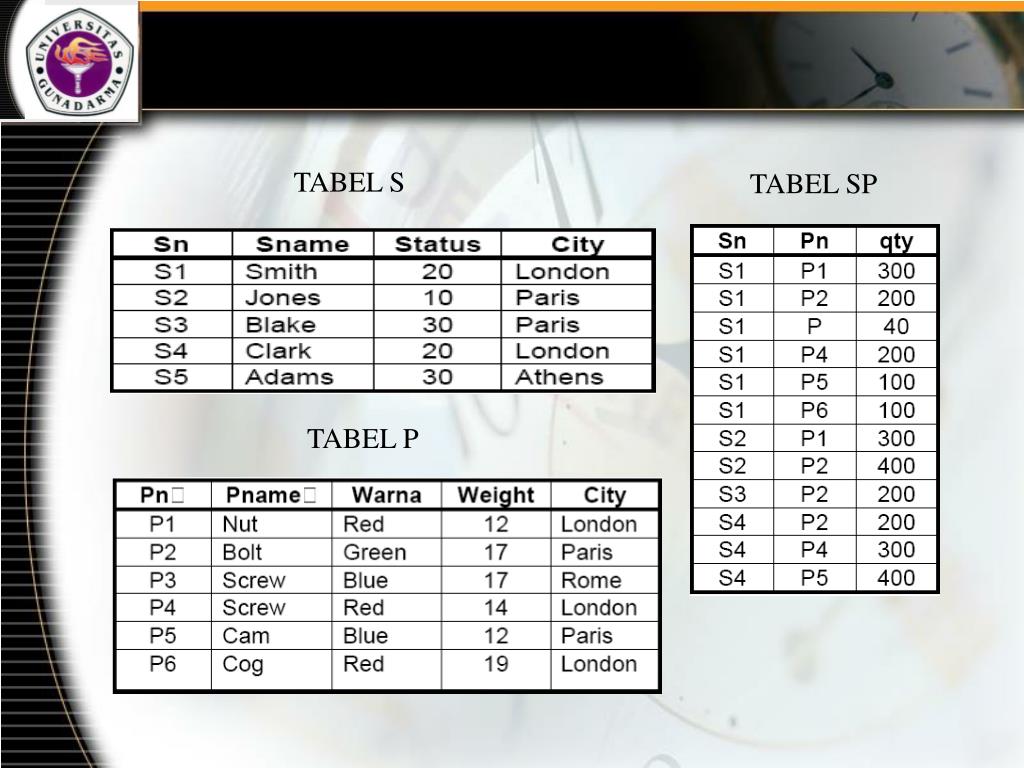 UNIVERSITAS GUNADARMA

TABEL S

| Sn | Sname | Status | City |
|---|---|---|---|
| S1 | Smith | 20 | London |
| S2 | Jones | 10 | Paris |
| S3 | Blake | 30 | Paris |
| S4 | Clark | 20 | London |
| S5 | Adams | 30 | Athens |

TABEL P

| Pn | Pname | Warna | Weight | City |
|---|---|---|---|---|
| P1 | Nut | Red | 12 | London |
| P2 | Bolt | Green | 17 | Paris |
| P3 | Screw | Blue | 17 | Rome |
| P4 | Screw | Red | 14 | London |
| P5 | Cam | Blue | 12 | Paris |
| P6 | Cog | Red | 19 | London |

TABEL SP

| Sn | Pn | qty |
|---|---|---|
| S1 | P1 | 300 |
| S1 | P2 | 200 |
| S1 | P | 40 |
| S1 | P4 | 200 |
| S1 | P5 | 100 |
| S1 | P6 | 100 |
| S2 | P1 | 300 |
| S2 | P2 | 400 |
| S3 | P2 | 200 |
| S4 | P2 | 200 |
| S4 | P4 | 300 |
| S4 | P5 | 400 |